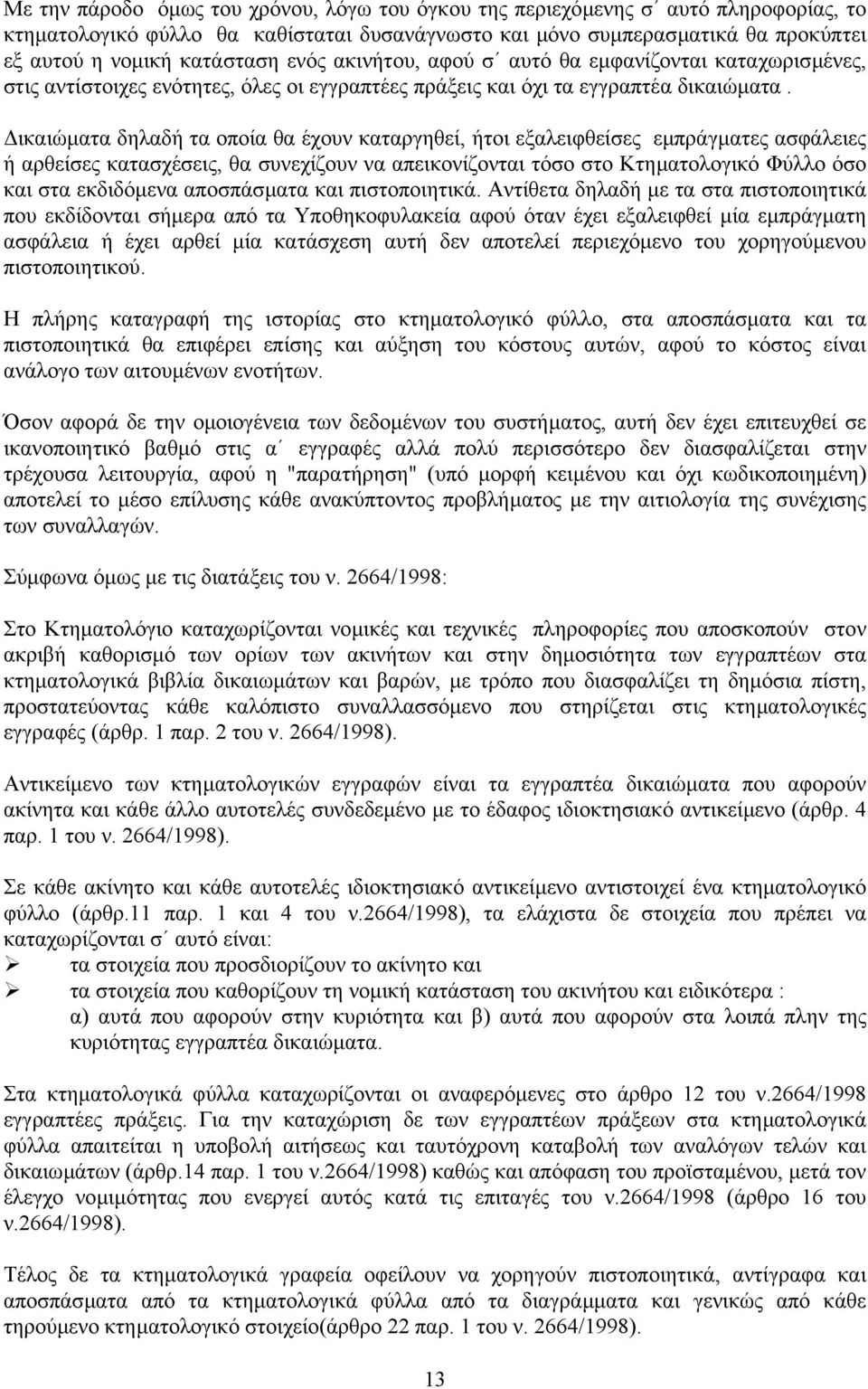 Με την πάροδο όμως του χρόνου, λόγω του όγκου της περιεχόμενης σ΄ αυτό πληροφορίας, το κτηματολογικό φύλλο θα καθίσταται δυσανάγνωστο και μόνο συμπερασματικά θα προκύπτει εξ αυτού η νομική κατάσταση ενός ακινήτου, αφού σ΄ αυτό θα εμφανίζονται καταχωρισμένες, στις αντίστοιχες ενότητες, όλες οι εγγραπτέες πράξεις και όχι τα εγγραπτέα δικαιώματα . Δικαιώματα δηλαδή τα οποία θα έχουν καταργηθεί, ήτοι εξαλειφθείσες εμπράγματες ασφάλειες ή αρθείσες κατασχέσεις, θα συνεχίζουν να απεικονίζονται τόσο στο Κτηματολογικό Φύλλο όσο και στα εκδιδόμενα αποσπάσματα και πιστοποιητικά. Αντίθετα δηλαδή με τα στα πιστοποιητικά που εκδίδονται σήμερα από τα Υποθηκοφυλακεία αφού όταν έχει εξαλειφθεί μία εμπράγματη ασφάλεια ή έχει αρθεί μία κατάσχεση αυτή δεν αποτελεί περιεχόμενο του χορηγούμενου πιστοποιητικού.

Η πλήρης καταγραφή της ιστορίας στο κτηματολογικό φύλλο, στα αποσπάσματα και τα πιστοποιητικά θα επιφέρει επίσης και αύξηση του κόστους αυτών, αφού το κόστος είναι ανάλογο των αιτουμένων ενοτήτων.

Όσον αφορά δε την ομοιογένεια των δεδομένων του συστήματος, αυτή δεν έχει επιτευχθεί σε ικανοποιητικό βαθμό στις α΄ εγγραφές αλλά πολύ περισσότερο δεν διασφαλίζεται στην τρέχουσα λειτουργία, αφού η "παρατήρηση" (υπό μορφή κειμένου και όχι κωδικοποιημένη) αποτελεί το μέσο επίλυσης κάθε ανακύπτοντος προβλήματος με την αιτιολογία της συνέχισης των συναλλαγών.

Σύμφωνα όμως με τις διατάξεις του ν. 2664/1998:

Στο Κτηματολόγιο καταχωρίζονται νομικές και τεχνικές πληροφορίες που αποσκοπούν στον ακριβή καθορισμό των ορίων των ακινήτων και στην δημοσιότητα των εγγραπτέων στα κτηματολογικά βιβλία δικαιωμάτων και βαρών, με τρόπο που διασφαλίζει τη δημόσια πίστη, προστατεύοντας κάθε καλόπιστο συναλλασσόμενο που στηρίζεται στις κτηματολογικές εγγραφές (άρθρ. 1 παρ. 2 του ν. 2664/1998).

Αντικείμενο των κτηματολογικών εγγραφών είναι τα εγγραπτέα δικαιώματα που αφορούν ακίνητα και κάθε άλλο αυτοτελές συνδεδεμένο με το έδαφος ιδιοκτησιακό αντικείμενο (άρθρ. 4 παρ. 1 του ν. 2664/1998).

Σε κάθε ακίνητο και κάθε αυτοτελές ιδιοκτησιακό αντικείμενο αντιστοιχεί ένα κτηματολογικό φύλλο (άρθρ.11 παρ. 1 και 4 του ν.2664/1998), τα ελάχιστα δε στοιχεία που πρέπει να καταχωρίζονται σ΄ αυτό είναι:
➢ τα στοιχεία που προσδιορίζουν το ακίνητο και
➢ τα στοιχεία που καθορίζουν τη νομική κατάσταση του ακινήτου και ειδικότερα :
α) αυτά που αφορούν στην κυριότητα και β) αυτά που αφορούν στα λοιπά πλην της κυριότητας εγγραπτέα δικαιώματα.

Στα κτηματολογικά φύλλα καταχωρίζονται οι αναφερόμενες στο άρθρο 12 του ν.2664/1998 εγγραπτέες πράξεις. Για την καταχώριση δε των εγγραπτέων πράξεων στα κτηματολογικά φύλλα απαιτείται η υποβολή αιτήσεως και ταυτόχρονη καταβολή των αναλόγων τελών και δικαιωμάτων (άρθρ.14 παρ. 1 του ν.2664/1998) καθώς και απόφαση του προϊσταμένου, μετά τον έλεγχο νομιμότητας που ενεργεί αυτός κατά τις επιταγές του ν.2664/1998 (άρθρο 16 του ν.2664/1998).

Τέλος δε τα κτηματολογικά γραφεία οφείλουν να χορηγούν πιστοποιητικά, αντίγραφα και αποσπάσματα από τα κτηματολογικά φύλλα από τα διαγράμματα και γενικώς από κάθε τηρούμενο κτηματολογικό στοιχείο(άρθρο 22 παρ. 1 του ν. 2664/1998).

13